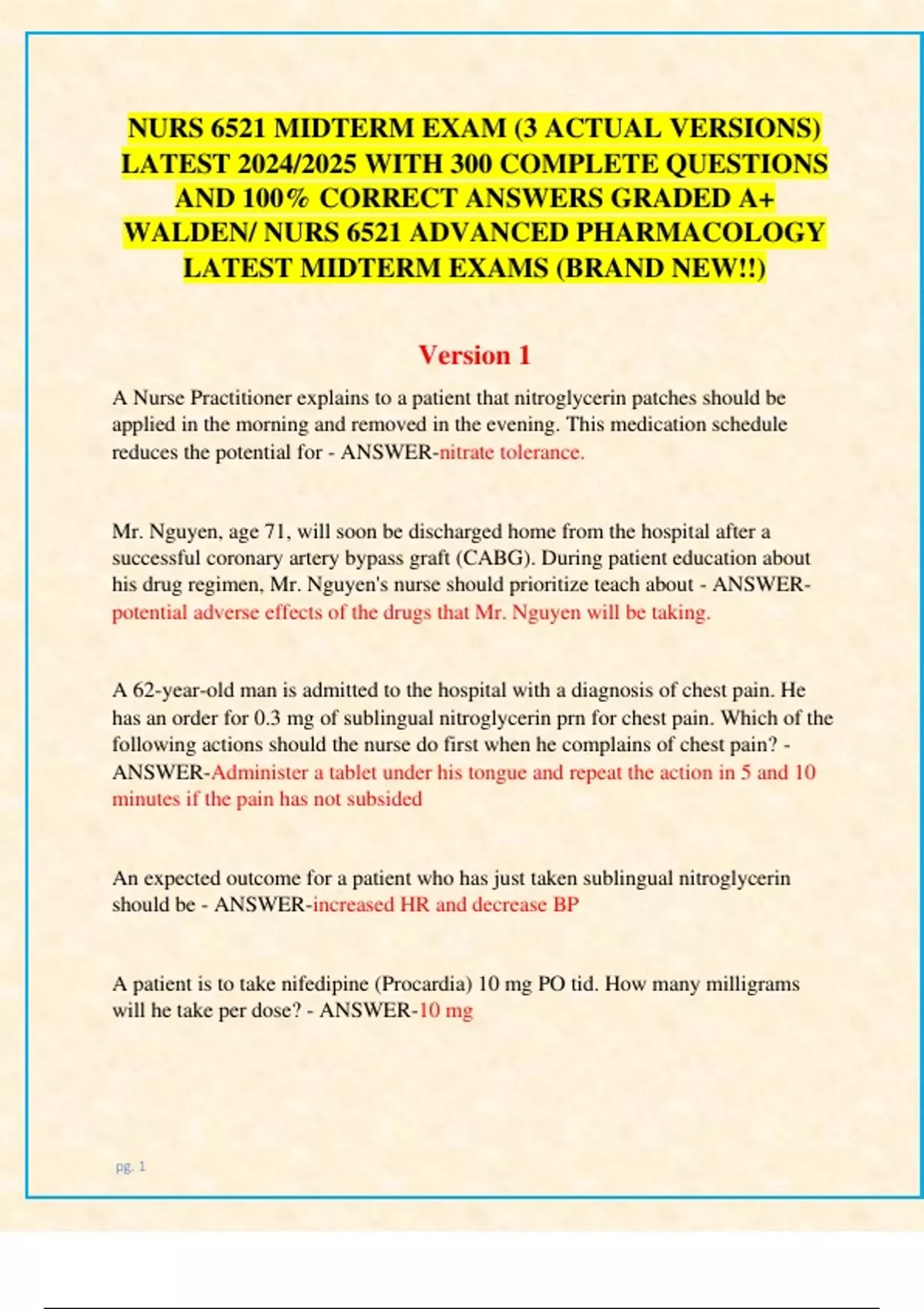 NURS 6521 MIDTERM EXAM (3 ACTUAL VERSIONS) LATEST 2024/2025 WITH 300 COMPLETE QUESTIONS AND 100% CORRECT ANSWERS GRADED A+ WALDEN/ NURS 6521 ADVANCED PHARMACOLOGY LATEST MIDTERM EXAMS (BRAND NEW!!)

Version 1

A Nurse Practitioner explains to a patient that nitroglycerin patches should be applied in the morning and removed in the evening. This medication schedule reduces the potential for - ANSWER-nitrate tolerance.

Mr. Nguyen, age 71, will soon be discharged home from the hospital after a successful coronary artery bypass graft (CABG). During patient education about his drug regimen, Mr. Nguyen's nurse should prioritize teach about - ANSWER-potential adverse effects of the drugs that Mr. Nguyen will be taking.

A 62-year-old man is admitted to the hospital with a diagnosis of chest pain. He has an order for 0.3 mg of sublingual nitroglycerin prn for chest pain. Which of the following actions should the nurse do first when he complains of chest pain? - ANSWER-Administer a tablet under his tongue and repeat the action in 5 and 10 minutes if the pain has not subsided

An expected outcome for a patient who has just taken sublingual nitroglycerin should be - ANSWER-increased HR and decrease BP

A patient is to take nifedipine (Procardia) 10 mg PO tid. How many milligrams will he take per dose? - ANSWER-10 mg

pg. 1